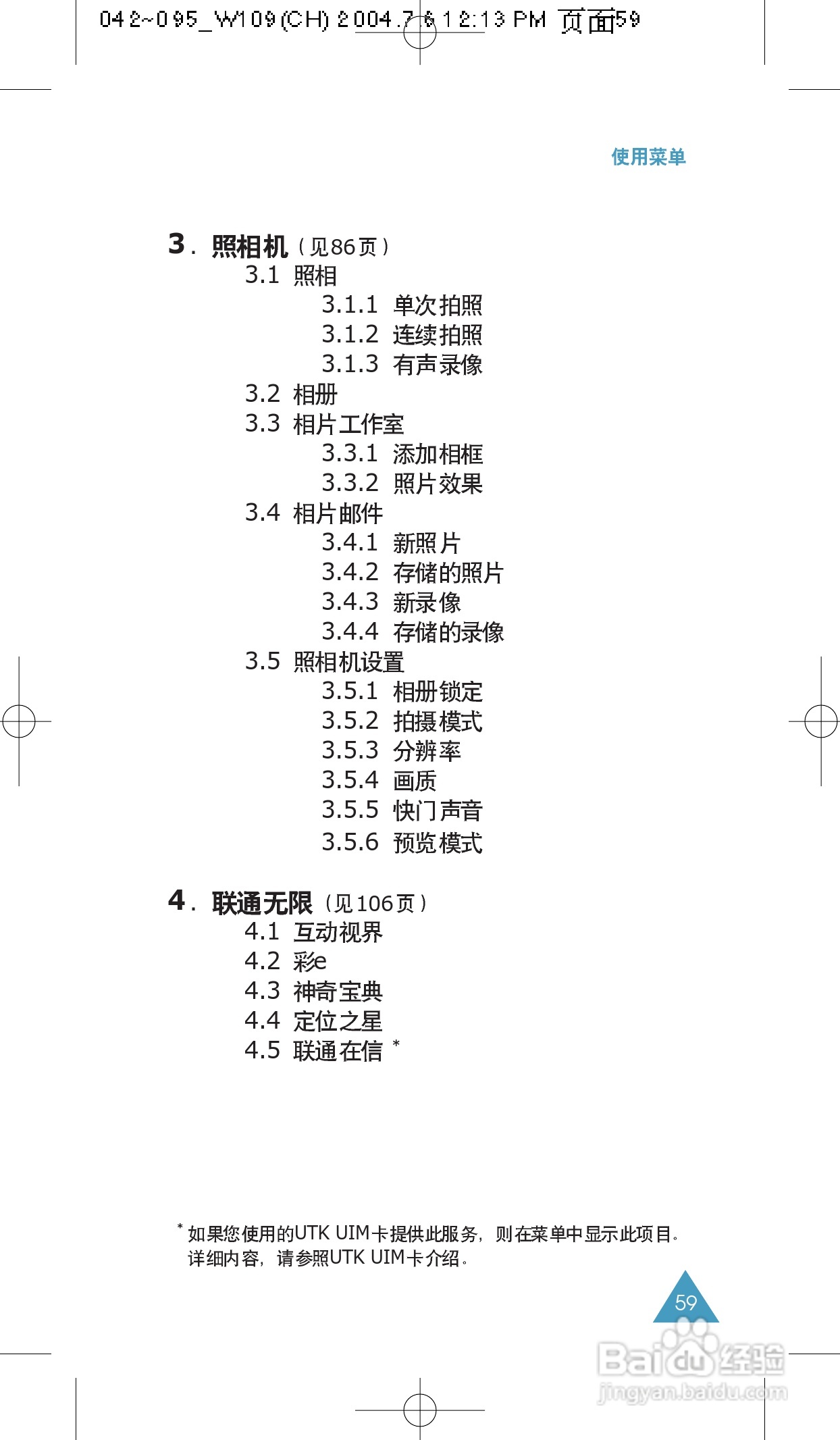 042~095_W109(CH) 2004.7.6 12:13 PM 页面59

使用菜单

3. 照相机（见86页）
3.1 照相
3.1.1 单次拍照
3.1.2 连续拍照
3.1.3 有声录像
3.2 相册
3.3 相片工作室
3.3.1 添加相框
3.3.2 照片效果
3.4 相片邮件
3.4.1 新照片
3.4.2 存储的照片
3.4.3 新录像
3.4.4 存储的录像
3.5 照相机设置
3.5.1 相册锁定
3.5.2 拍摄模式
3.5.3 分辨率
3.5.4 画质
3.5.5 快门声音
3.5.6 预览模式

4. 联通无限（见106页）
4.1 互动视界
4.2 彩e
4.3 神奇宝典
4.4 定位之星
4.5 联通在信 *

* 如果您使用的UTK UIM卡提供此服务，则在菜单中显示此项目。详细内容，请参照UTK UIM卡介绍。

59

Baidu经验
jingyan.baidu.com